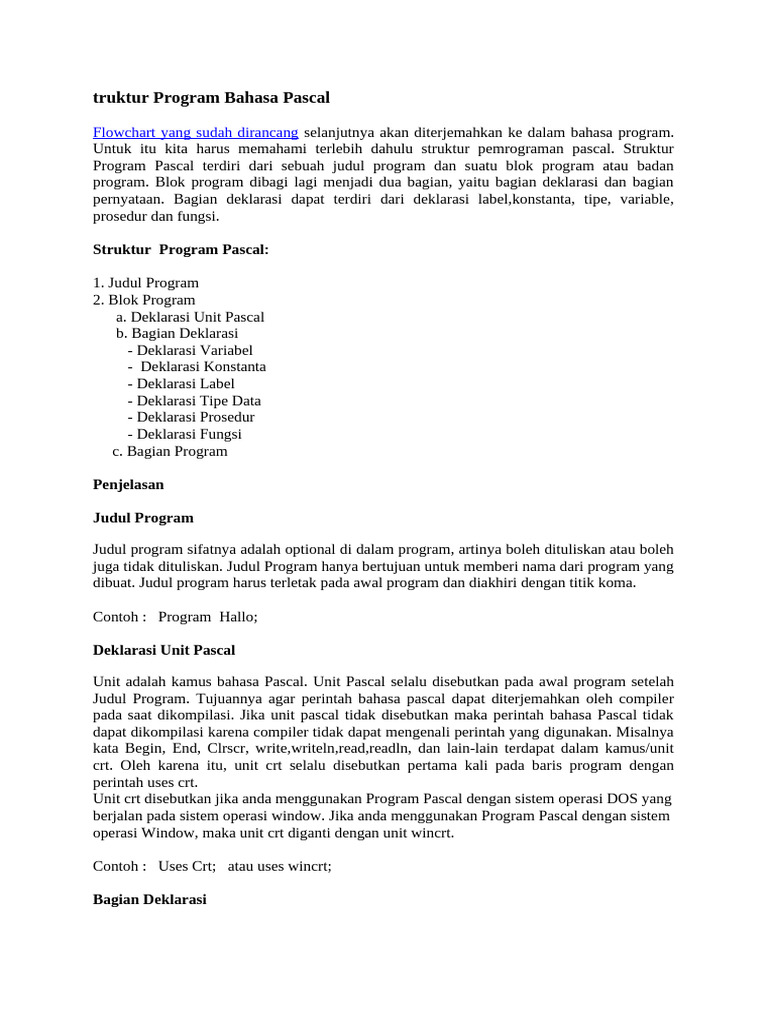 truktur Program Bahasa Pascal

Flowchart yang sudah dirancang selanjutnya akan diterjemahkan ke dalam bahasa program. Untuk itu kita harus memahami terlebih dahulu struktur pemrograman pascal. Struktur Program Pascal terdiri dari sebuah judul program dan suatu blok program atau badan program. Blok program dibagi lagi menjadi dua bagian, yaitu bagian deklarasi dan bagian pernyataan. Bagian deklarasi dapat terdiri dari deklarasi label,konstanta, tipe, variable, prosedur dan fungsi.

Struktur Program Pascal:

1. Judul Program
2. Blok Program
a. Deklarasi Unit Pascal
b. Bagian Deklarasi
- Deklarasi Variabel
- Deklarasi Konstanta
- Deklarasi Label
- Deklarasi Tipe Data
- Deklarasi Prosedur
- Deklarasi Fungsi
c. Bagian Program

Penjelasan

Judul Program

Judul program sifatnya adalah optional di dalam program, artinya boleh dituliskan atau boleh juga tidak dituliskan. Judul Program hanya bertujuan untuk memberi nama dari program yang dibuat. Judul program harus terletak pada awal program dan diakhiri dengan titik koma.

Contoh : Program Hallo;

Deklarasi Unit Pascal

Unit adalah kamus bahasa Pascal. Unit Pascal selalu disebutkan pada awal program setelah Judul Program. Tujuannya agar perintah bahasa pascal dapat diterjemahkan oleh compiler pada saat dikompilasi. Jika unit pascal tidak disebutkan maka perintah bahasa Pascal tidak dapat dikompilasi karena compiler tidak dapat mengenali perintah yang digunakan. Misalnya kata Begin, End, Clrscr, write,writeln,read,readln, dan lain-lain terdapat dalam kamus/unit crt. Oleh karena itu, unit crt selalu disebutkan pertama kali pada baris program dengan perintah uses crt.
Unit crt disebutkan jika anda menggunakan Program Pascal dengan sistem operasi DOS yang berjalan pada sistem operasi window. Jika anda menggunakan Program Pascal dengan sistem operasi Window, maka unit crt diganti dengan unit wincrt.

Contoh : Uses Crt; atau uses wincrt;

Bagian Deklarasi